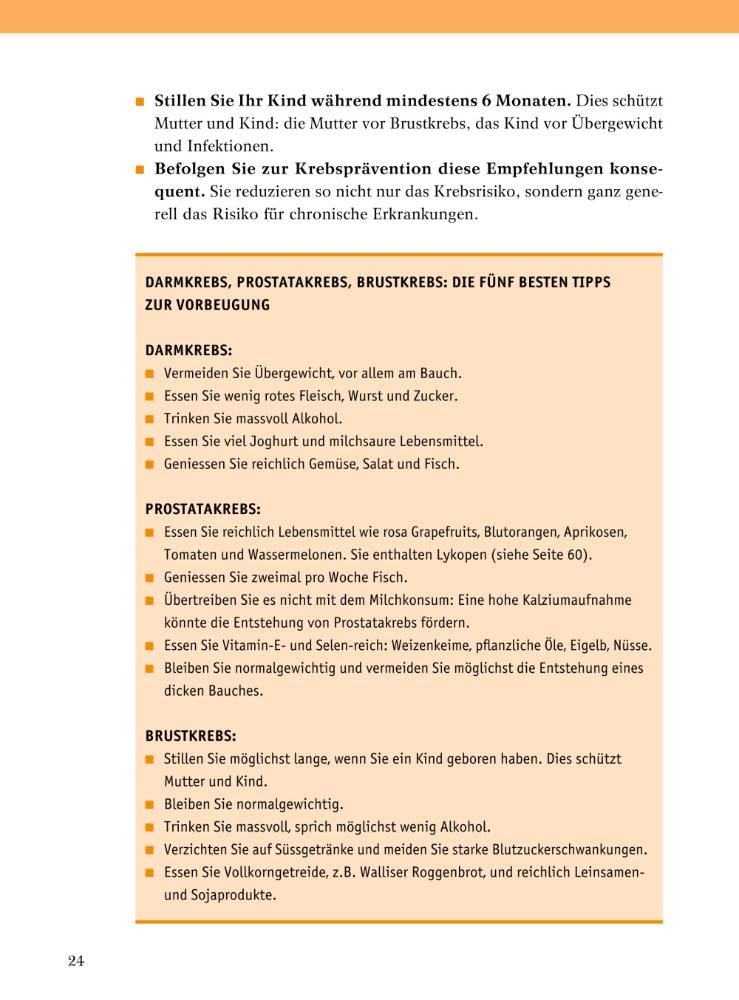 ■ **Stillen Sie Ihr Kind während mindestens 6 Monaten.** Dies schützt Mutter und Kind: die Mutter vor Brustkrebs, das Kind vor Übergewicht und Infektionen.
■ **Befolgen Sie zur Krebsprävention diese Empfehlungen konsequent.** Sie reduzieren so nicht nur das Krebsrisiko, sondern ganz generell das Risiko für chronische Erkrankungen.

DARMKREBS, PROSTATAKREBS, BRUSTKREBS: DIE FÜNF BESTEN TIPPS ZUR VORBEUGUNG

DARMKREBS:
■ Vermeiden Sie Übergewicht, vor allem am Bauch.
■ Essen Sie wenig rotes Fleisch, Wurst und Zucker.
■ Trinken Sie massvoll Alkohol.
■ Essen Sie viel Joghurt und milchsaure Lebensmittel.
■ Geniessen Sie reichlich Gemüse, Salat und Fisch.

PROSTATAKREBS:
■ Essen Sie reichlich Lebensmittel wie rosa Grapefruits, Blutorangen, Aprikosen, Tomaten und Wassermelonen. Sie enthalten Lykopen (siehe Seite 60).
■ Geniessen Sie zweimal pro Woche Fisch.
■ Übertreiben Sie es nicht mit dem Milchkonsum: Eine hohe Kalziumaufnahme könnte die Entstehung von Prostatakrebs fördern.
■ Essen Sie Vitamin-E- und Selen-reich: Weizenkeime, pflanzliche Öle, Eigelb, Nüsse.
■ Bleiben Sie normalgewichtig und vermeiden Sie möglichst die Entstehung eines dicken Bauches.

BRUSTKREBS:
■ Stillen Sie möglichst lange, wenn Sie ein Kind geboren haben. Dies schützt Mutter und Kind.
■ Bleiben Sie normalgewichtig.
■ Trinken Sie massvoll, sprich möglichst wenig Alkohol.
■ Verzichten Sie auf Süssgetränke und meiden Sie starke Blutzuckerschwankungen.
■ Essen Sie Vollkorngetreide, z.B. Walliser Roggenbrot, und reichlich Leinsamen- und Sojaprodukte.

24